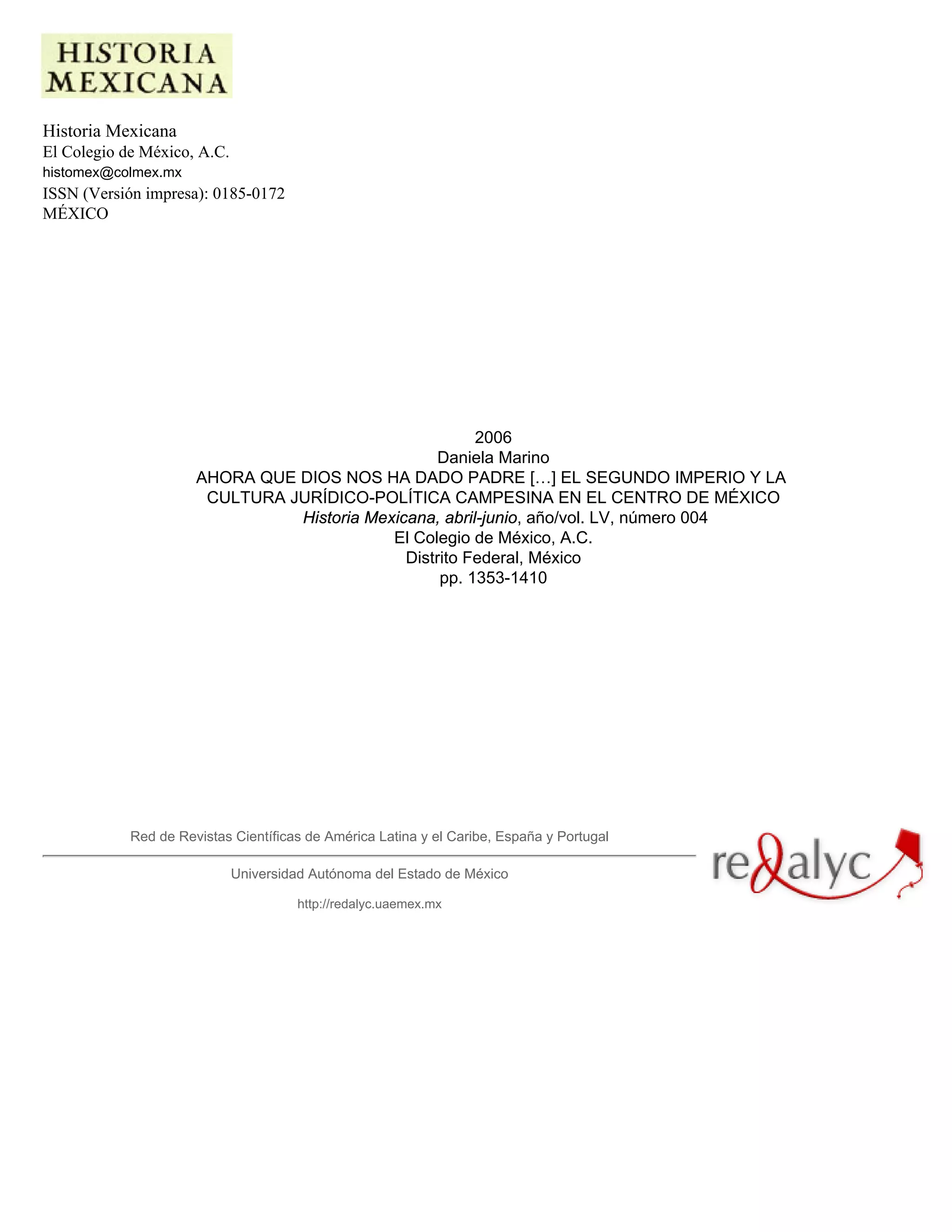 HISTORIA
MEXICANA

Historia Mexicana
El Colegio de México, A.C.
histomex@colmex.mx
ISSN (Versión impresa): 0185-0172
MÉXICO

2006
Daniela Marino
AHORA QUE DIOS NOS HA DADO PADRE […] EL SEGUNDO IMPERIO Y LA CULTURA JURÍDICO-POLÍTICA CAMPESINA EN EL CENTRO DE MÉXICO
Historia Mexicana, abril-junio, año/vol. LV, número 004
El Colegio de México, A.C.
Distrito Federal, México
pp. 1353-1410

Red de Revistas Científicas de América Latina y el Caribe, España y Portugal

Universidad Autónoma del Estado de México

http://redalyc.uaemex.mx

redalyc